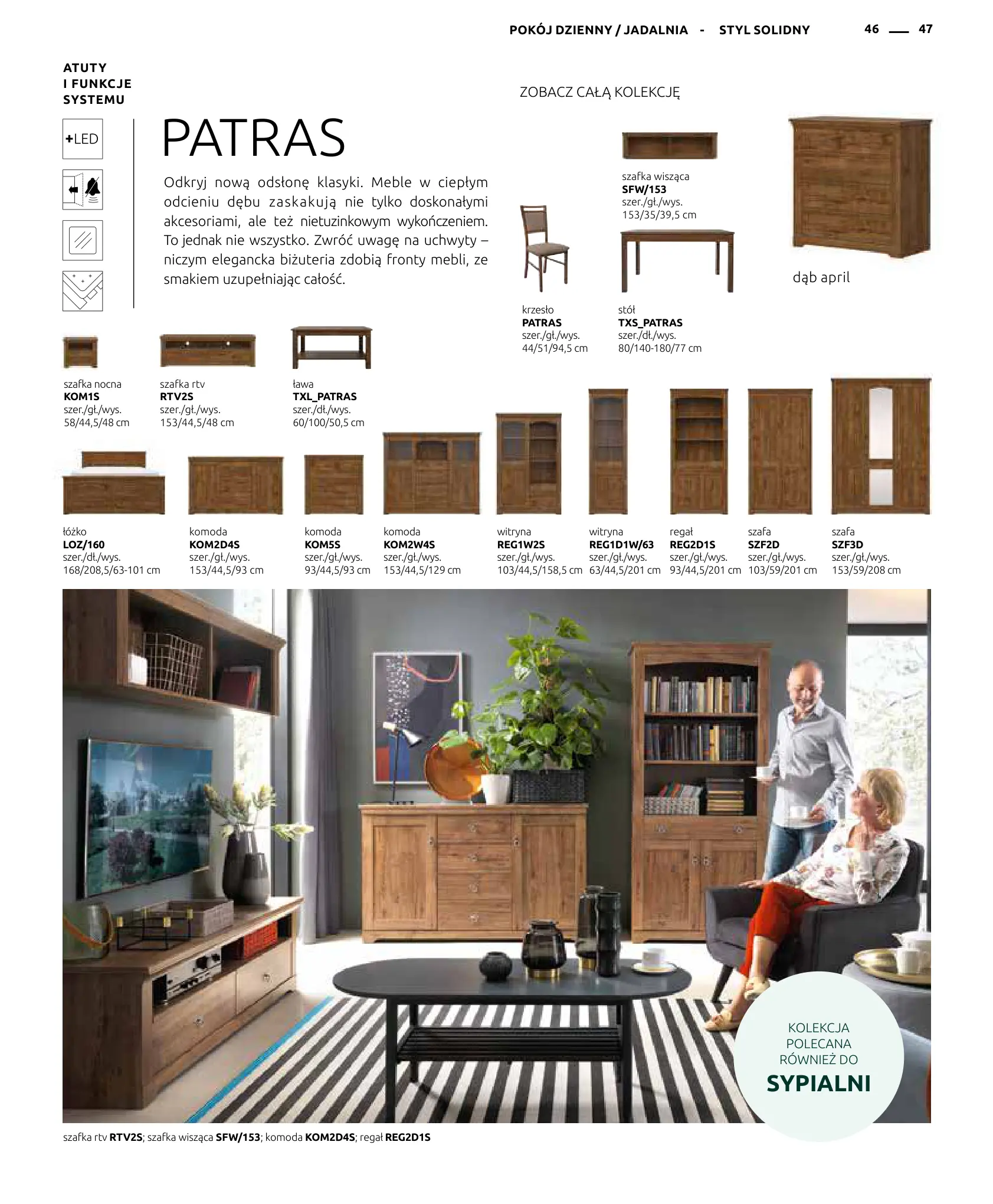 POKÓJ DZIENNY / JADALNIA - STYL SOLIDNY 46 — 47

ATUTY I FUNKCJE SYSTEMU

+LED

PATRAS

Odkryj nową odsłonę klasyki. Meble w ciepłym odcieniu dębu zaskakują nie tylko doskonałymi akcesoriami, ale też nietuzinkowym wykończeniem. To jednak nie wszystko. Zwróć uwagę na uchwyty – niczym elegancka biżuteria zdobią fronty mebli, ze smakiem uzupełniając całość.

ZOBACZ CAŁĄ KOLEKCJĘ

szafka wisząca
SFW/153
szer./gł./wys.
153/35/39,5 cm

dąb april

krzesło
PATRAS
szer./gł./wys.
44/51/94,5 cm

stół
TXS_PATRAS
szer./dł./wys.
80/140-180/77 cm

szafka nocna
KOM1S
szer./gł./wys.
58/44,5/48 cm

szafka rtv
RTV2S
szer./gł./wys.
153/44,5/48 cm

ława
TXL_PATRAS
szer./dł./wys.
60/100/50,5 cm

łóżko
LOZ/160
szer./dł./wys.
168/208,5/63-101 cm

komoda
KOM2D4S
szer./gł./wys.
153/44,5/93 cm

komoda
KOM5S
szer./gł./wys.
93/44,5/93 cm

komoda
KOM2W4S
szer./gł./wys.
153/44,5/129 cm

witryna
REG1W2S
szer./gł./wys.
103/44,5/158,5 cm

witryna
REG1D1W/63
szer./gł./wys.
63/44,5/201 cm

regał
REG2D1S
szer./gł./wys.
93/44,5/201 cm

szafa
SZF2D
szer./gł./wys.
103/59/201 cm

szafa
SZF3D
szer./gł./wys.
153/59/208 cm

KOLEKCJA POLECANA RÓWNIEŻ DO SYPIALNI

szafka rtv RTV2S; szafka wisząca SFW/153; komoda KOM2D4S; regał REG2D1S